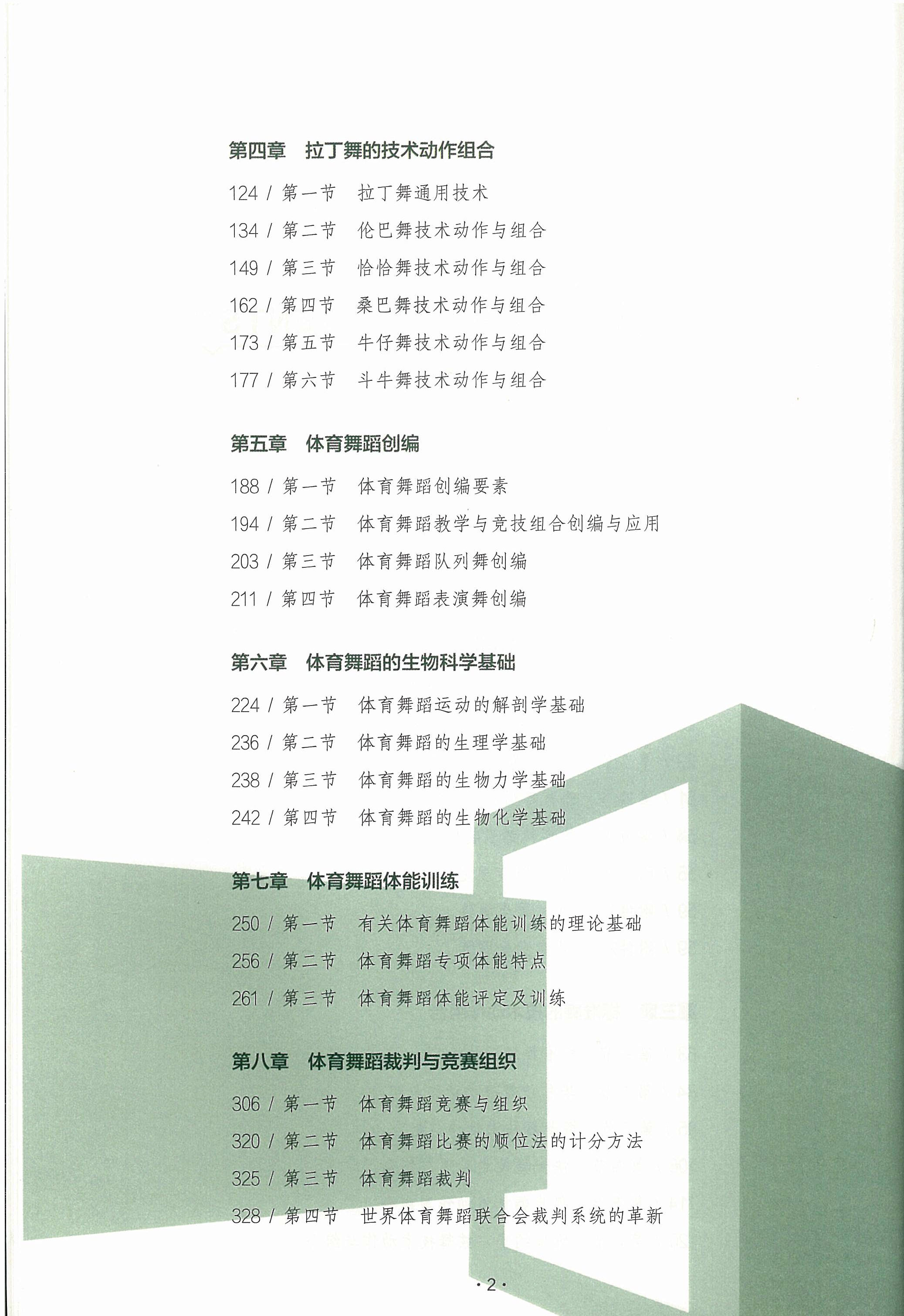 第四章　拉丁舞的技术动作组合

124 / 第一节　拉丁舞通用技术

134 / 第二节　伦巴舞技术动作与组合

149 / 第三节　恰恰舞技术动作与组合

162 / 第四节　桑巴舞技术动作与组合

173 / 第五节　牛仔舞技术动作与组合

177 / 第六节　斗牛舞技术动作与组合

第五章　体育舞蹈创编

188 / 第一节　体育舞蹈创编要素

194 / 第二节　体育舞蹈教学与竞技组合创编与应用

203 / 第三节　体育舞蹈队列舞创编

211 / 第四节　体育舞蹈表演舞创编

第六章　体育舞蹈的生物科学基础

224 / 第一节　体育舞蹈运动的解剖学基础

236 / 第二节　体育舞蹈的生理学基础

238 / 第三节　体育舞蹈的生物力学基础

242 / 第四节　体育舞蹈的生物化学基础

第七章　体育舞蹈体能训练

250 / 第一节　有关体育舞蹈体能训练的理论基础

256 / 第二节　体育舞蹈专项体能特点

261 / 第三节　体育舞蹈体能评定及训练

第八章　体育舞蹈裁判与竞赛组织

306 / 第一节　体育舞蹈竞赛与组织

320 / 第二节　体育舞蹈比赛的顺位法的计分方法

325 / 第三节　体育舞蹈裁判

328 / 第四节　世界体育舞蹈联合会裁判系统的革新

· 2 ·